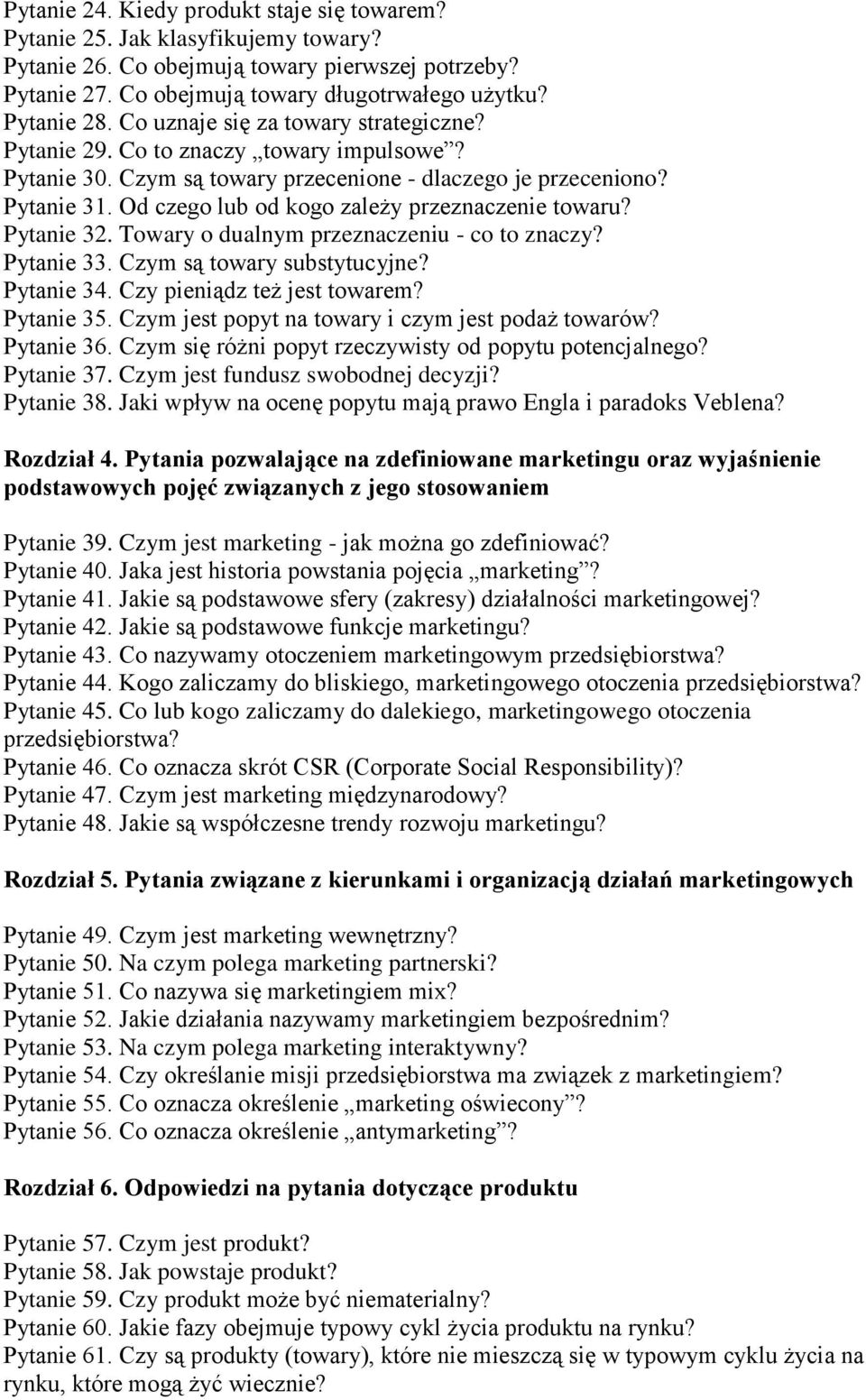 Pytanie 24. Kiedy produkt staje się towarem?
Pytanie 25. Jak klasyfikujemy towary?
Pytanie 26. Co obejmują towary pierwszej potrzeby?
Pytanie 27. Co obejmują towary długotrwałego użytku?
Pytanie 28. Co uznaje się za towary strategiczne?
Pytanie 29. Co to znaczy „towary impulsowe”?
Pytanie 30. Czym są towary przecenione - dlaczego je przeceniono?
Pytanie 31. Od czego lub od kogo zależy przeznaczenie towaru?
Pytanie 32. Towary o dualnym przeznaczeniu - co to znaczy?
Pytanie 33. Czym są towary substytucyjne?
Pytanie 34. Czy pieniądz też jest towarem?
Pytanie 35. Czym jest popyt na towary i czym jest podaż towarów?
Pytanie 36. Czym się różni popyt rzeczywisty od popytu potencjalnego?
Pytanie 37. Czym jest fundusz swobodnej decyzji?
Pytanie 38. Jaki wpływ na ocenę popytu mają prawo Engla i paradoks Veblena?

Rozdział 4. Pytania pozwalające na zdefiniowane marketingu oraz wyjaśnienie podstawowych pojęć związanych z jego stosowaniem

Pytanie 39. Czym jest marketing - jak można go zdefiniować?
Pytanie 40. Jaka jest historia powstania pojęcia „marketing”?
Pytanie 41. Jakie są podstawowe sfery (zakresy) działalności marketingowej?
Pytanie 42. Jakie są podstawowe funkcje marketingu?
Pytanie 43. Co nazywamy otoczeniem marketingowym przedsiębiorstwa?
Pytanie 44. Kogo zaliczamy do bliskiego, marketingowego otoczenia przedsiębiorstwa?
Pytanie 45. Co lub kogo zaliczamy do dalekiego, marketingowego otoczenia przedsiębiorstwa?
Pytanie 46. Co oznacza skrót CSR (Corporate Social Responsibility)?
Pytanie 47. Czym jest marketing międzynarodowy?
Pytanie 48. Jakie są współczesne trendy rozwoju marketingu?

Rozdział 5. Pytania związane z kierunkami i organizacją działań marketingowych

Pytanie 49. Czym jest marketing wewnętrzny?
Pytanie 50. Na czym polega marketing partnerski?
Pytanie 51. Co nazywa się marketingiem mix?
Pytanie 52. Jakie działania nazywamy marketingiem bezpośrednim?
Pytanie 53. Na czym polega marketing interaktywny?
Pytanie 54. Czy określanie misji przedsiębiorstwa ma związek z marketingiem?
Pytanie 55. Co oznacza określenie „marketing oświecony”?
Pytanie 56. Co oznacza określenie „antymarketing”?

Rozdział 6. Odpowiedzi na pytania dotyczące produktu

Pytanie 57. Czym jest produkt?
Pytanie 58. Jak powstaje produkt?
Pytanie 59. Czy produkt może być niematerialny?
Pytanie 60. Jakie fazy obejmuje typowy cykl życia produktu na rynku?
Pytanie 61. Czy są produkty (towary), które nie mieszczą się w typowym cyklu życia na rynku, które mogą żyć wiecznie?